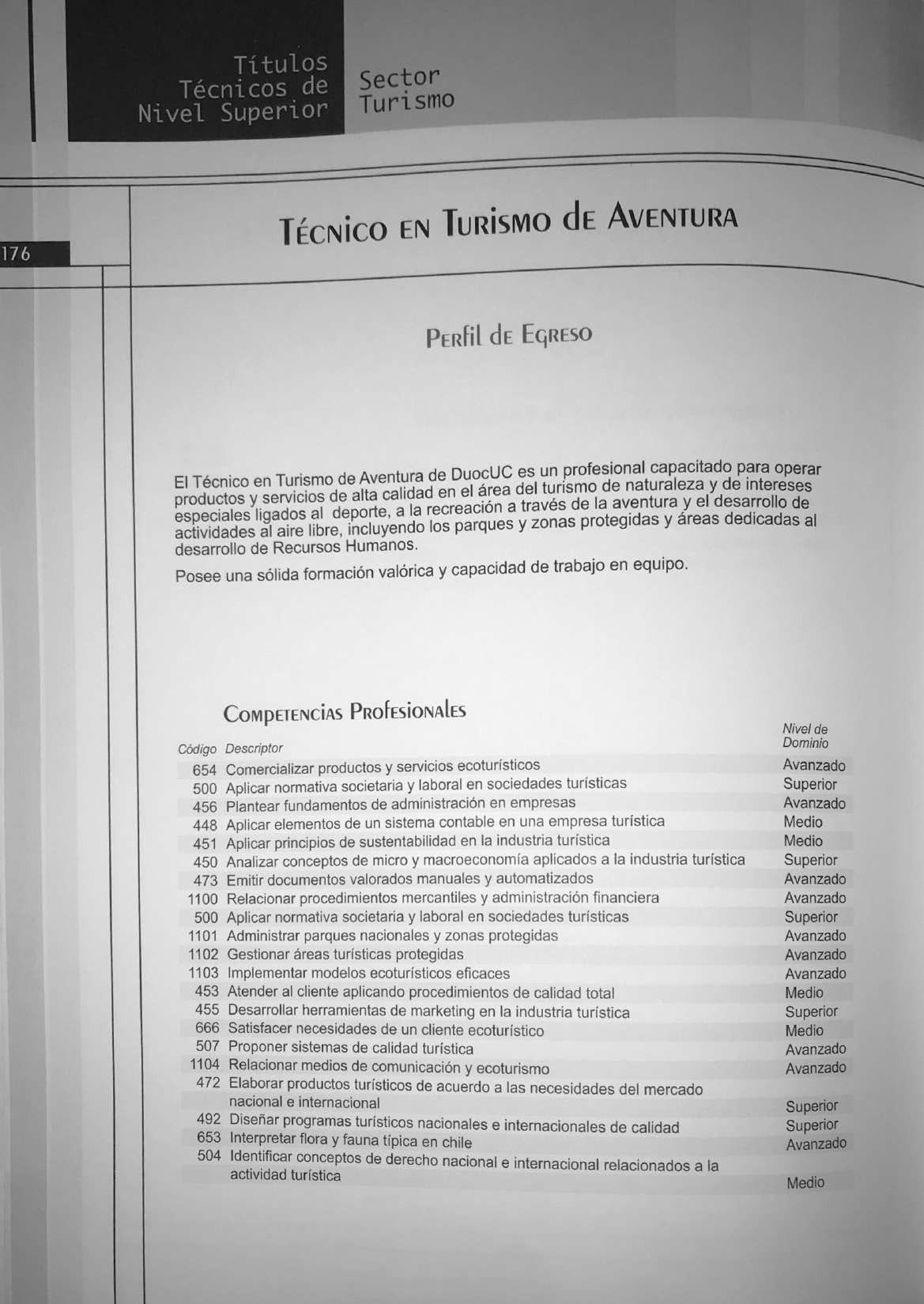 Títulos Técnicos de Nivel Superior

Sector Turismo

176

Técnico en Turismo de Aventura

Perfil de Egreso

El Técnico en Turismo de Aventura de DuocUC es un profesional capacitado para operar productos y servicios de alta calidad en el área del turismo de naturaleza y de intereses especiales ligados al deporte, a la recreación a través de la aventura y el desarrollo de actividades al aire libre, incluyendo los parques y zonas protegidas y áreas dedicadas al desarrollo de Recursos Humanos.

Posee una sólida formación valórica y capacidad de trabajo en equipo.

Competencias Profesionales

| Código | Descriptor | Nivel de Dominio |
|---|---|---|
| 654 | Comercializar productos y servicios ecoturísticos | Avanzado |
| 500 | Aplicar normativa societaria y laboral en sociedades turísticas | Superior |
| 456 | Plantear fundamentos de administración en empresas | Avanzado |
| 448 | Aplicar elementos de un sistema contable en una empresa turística | Medio |
| 451 | Aplicar principios de sustentabilidad en la industria turística | Medio |
| 450 | Analizar conceptos de micro y macroeconomía aplicados a la industria turística | Superior |
| 473 | Emitir documentos valorados manuales y automatizados | Avanzado |
| 1100 | Relacionar procedimientos mercantiles y administración financiera | Avanzado |
| 500 | Aplicar normativa societaria y laboral en sociedades turísticas | Superior |
| 1101 | Administrar parques nacionales y zonas protegidas | Avanzado |
| 1102 | Gestionar áreas turísticas protegidas | Avanzado |
| 1103 | Implementar modelos ecoturísticos eficaces | Avanzado |
| 453 | Atender al cliente aplicando procedimientos de calidad total | Medio |
| 455 | Desarrollar herramientas de marketing en la industria turística | Superior |
| 666 | Satisfacer necesidades de un cliente ecoturístico | Medio |
| 507 | Proponer sistemas de calidad turística | Avanzado |
| 1104 | Relacionar medios de comunicación y ecoturismo | Avanzado |
| 472 | Elaborar productos turísticos de acuerdo a las necesidades del mercado nacional e internacional | Superior |
| 492 | Diseñar programas turísticos nacionales e internacionales de calidad | Superior |
| 653 | Interpretar flora y fauna típica en chile | Avanzado |
| 504 | Identificar conceptos de derecho nacional e internacional relacionados a la actividad turística | Medio |